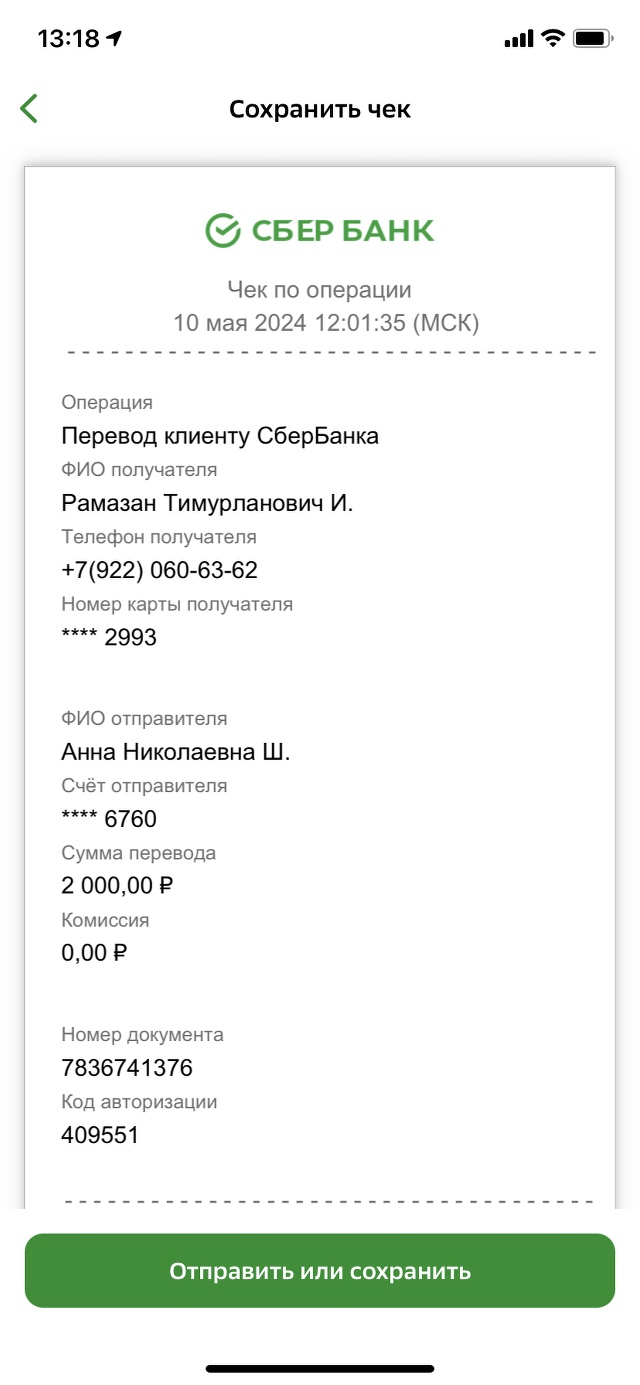 13:18

Сохранить чек

СБЕР БАНК

Чек по операции
10 мая 2024 12:01:35 (МСК)

Операция
Перевод клиенту СберБанка
ФИО получателя
Рамазан Тимурланович И.
Телефон получателя
+7(922) 060-63-62
Номер карты получателя
**** 2993

ФИО отправителя
Анна Николаевна Ш.
Счёт отправителя
**** 6760
Сумма перевода
2 000,00 ₽
Комиссия
0,00 ₽

Номер документа
7836741376
Код авторизации
409551

Отправить или сохранить